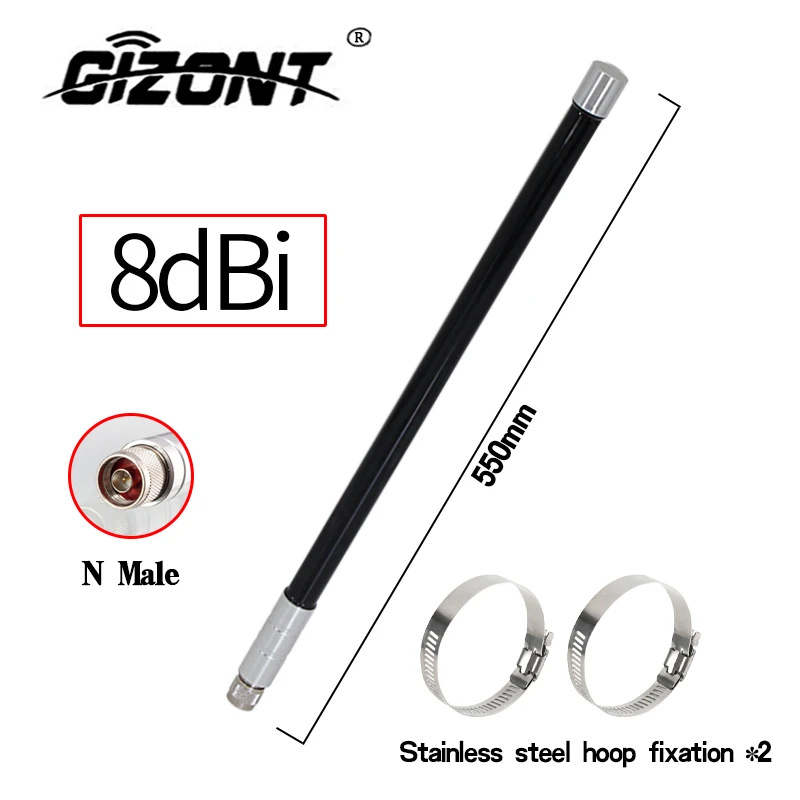 GIZONT ®

8dBi

550mm

N Male

Stainless steel hoop fixation *2